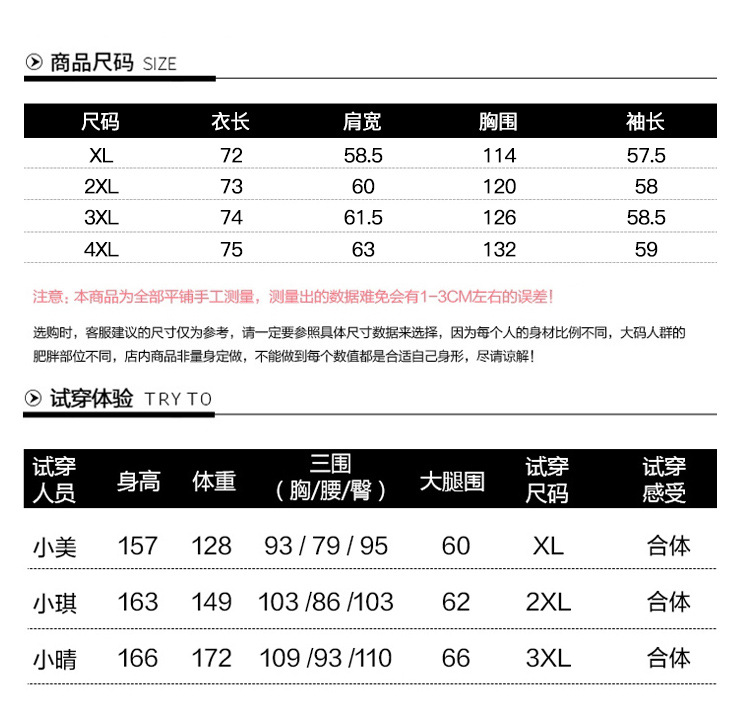 商品尺码 SIZE

| 尺码 | 衣长 | 肩宽 | 胸围 | 袖长 |
|---|---|---|---|---|
| XL | 72 | 58.5 | 114 | 57.5 |
| 2XL | 73 | 60 | 120 | 58 |
| 3XL | 74 | 61.5 | 126 | 58.5 |
| 4XL | 75 | 63 | 132 | 59 |

注意：本商品为全部平铺手工测量，测量出的数据难免会有1-3CM左右的误差！

选购时，客服建议的尺寸仅为参考，请一定要参照具体尺寸数据来选择，因为每个人的身材比例不同，大码人群的肥胖部位不同，店内商品非量身定做，不能做到每个数值都是合适自己身形，尽请谅解！

试穿体验 TRY TO

| 试穿人员 | 身高 | 体重 | 三围（胸/腰/臀） | 大腿围 | 试穿尺码 | 试穿感受 |
|---|---|---|---|---|---|---|
| 小美 | 157 | 128 | 93 / 79 / 95 | 60 | XL | 合体 |
| 小琪 | 163 | 149 | 103 /86 /103 | 62 | 2XL | 合体 |
| 小晴 | 166 | 172 | 109 /93 /110 | 66 | 3XL | 合体 |